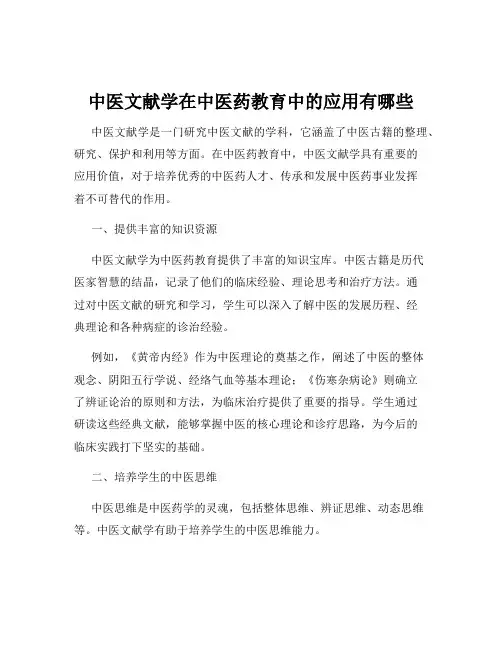 中医文献学在中医药教育中的应用有哪些

中医文献学是一门研究中医文献的学科，它涵盖了中医古籍的整理、研究、保护和利用等方面。在中医药教育中，中医文献学具有重要的应用价值，对于培养优秀的中医药人才、传承和发展中医药事业发挥着不可替代的作用。

一、提供丰富的知识资源

中医文献学为中医药教育提供了丰富的知识宝库。中医古籍是历代医家智慧的结晶，记录了他们的临床经验、理论思考和治疗方法。通过对中医文献的研究和学习，学生可以深入了解中医的发展历程、经典理论和各种病症的诊治经验。

例如，《黄帝内经》作为中医理论的奠基之作，阐述了中医的整体观念、阴阳五行学说、经络气血等基本理论；《伤寒杂病论》则确立了辨证论治的原则和方法，为临床治疗提供了重要的指导。学生通过研读这些经典文献，能够掌握中医的核心理论和诊疗思路，为今后的临床实践打下坚实的基础。

二、培养学生的中医思维

中医思维是中医药学的灵魂，包括整体思维、辨证思维、动态思维等。中医文献学有助于培养学生的中医思维能力。